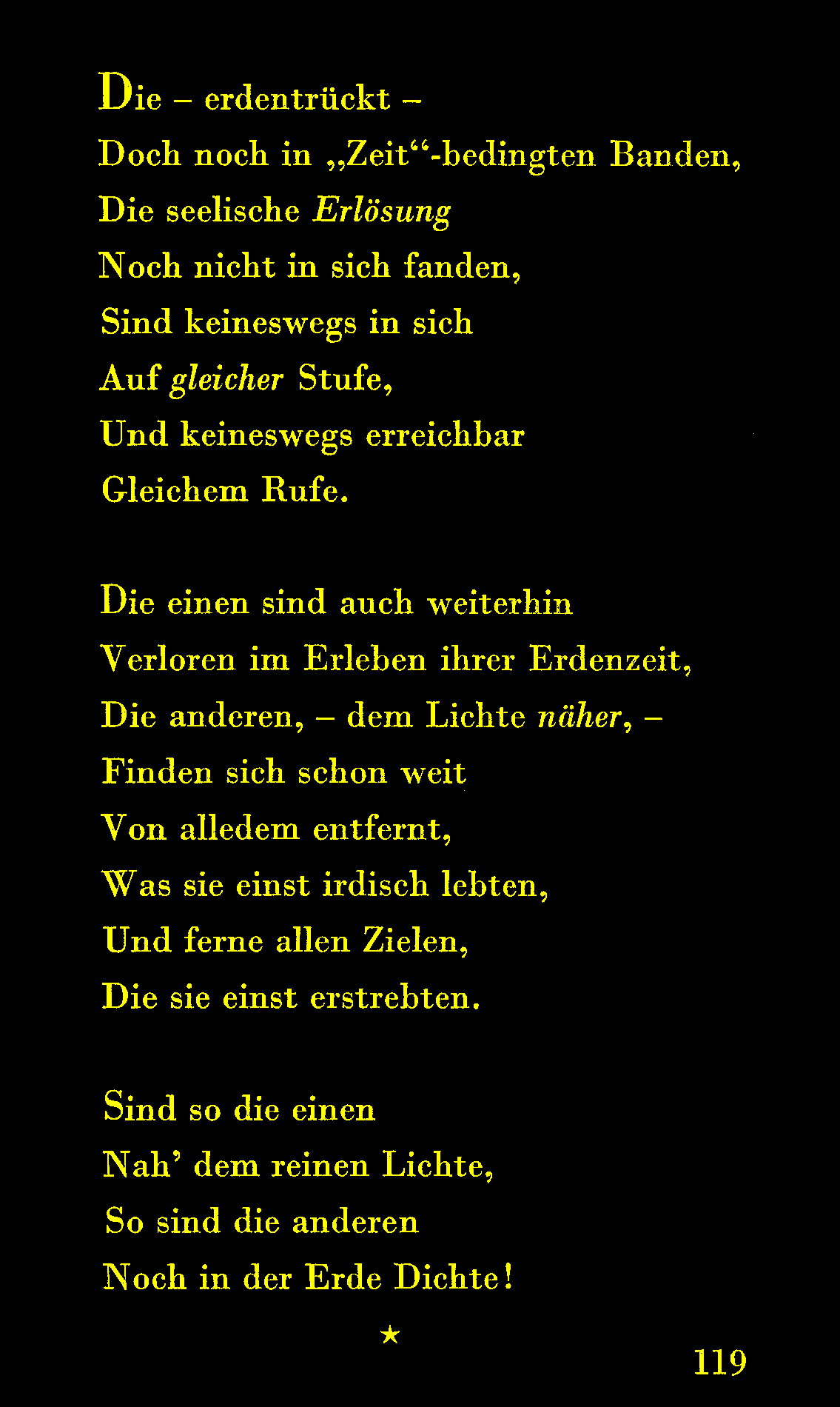 Die – erdentrückt –
Doch noch in „Zeit“-bedingten Banden,
Die seelische Erlösung
Noch nicht in sich fanden,
Sind keineswegs in sich
Auf gleicher Stufe,
Und keineswegs erreichbar
Gleichem Rufe.

Die einen sind auch weiterhin
Verloren im Erleben ihrer Erdenzeit,
Die anderen, – dem Lichte näher, –
Finden sich schon weit
Von alledem entfernt,
Was sie einst irdisch lebten,
Und ferne allen Zielen,
Die sie einst erstrebten.

Sind so die einen
Nah' dem reinen Lichte,
So sind die anderen
Noch in der Erde Dichte!

★

119